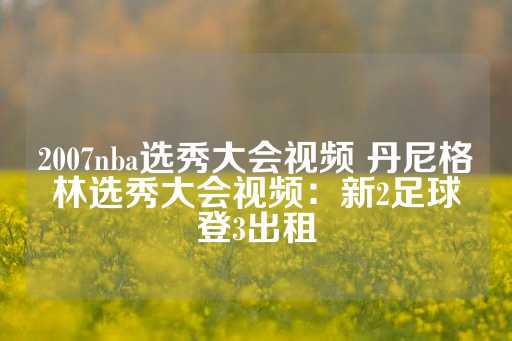 2007nba选秀大会视频 丹尼格林选秀大会视频：新2足球登3出租